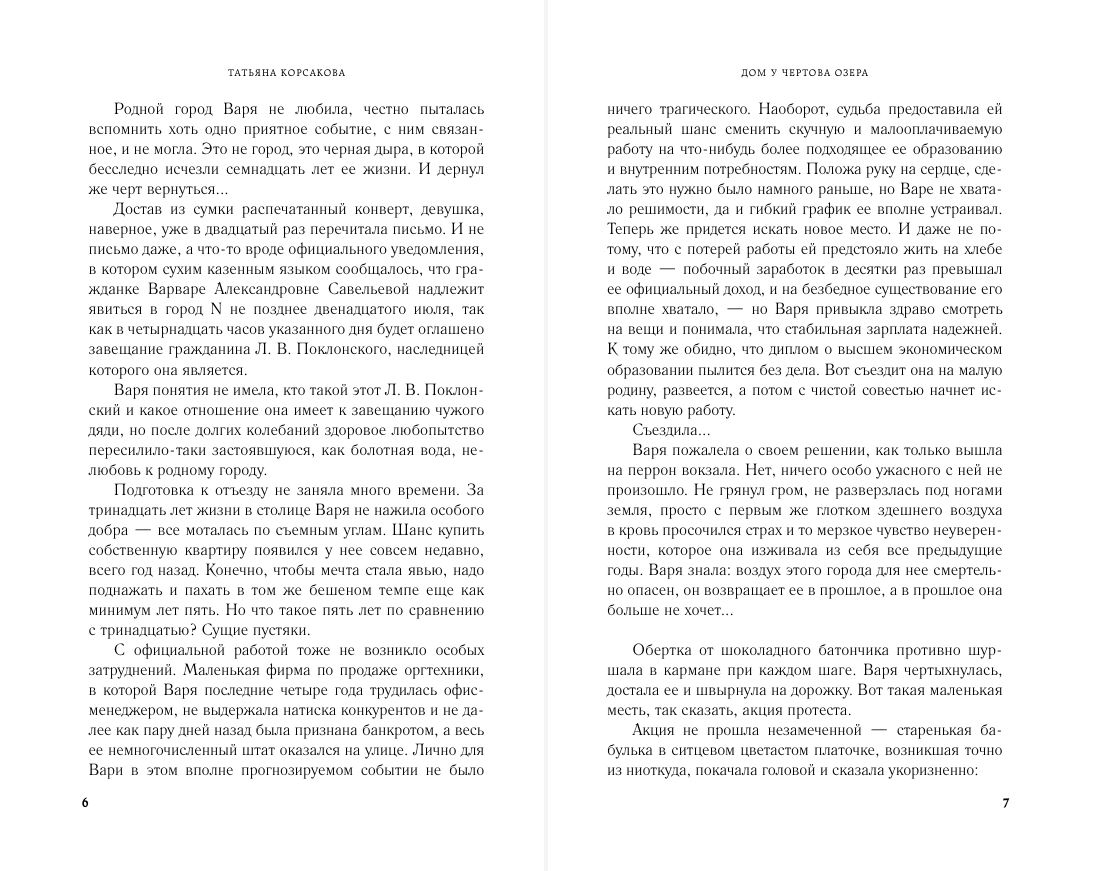 ТАТЬЯНА КОРСАКОВА

Родной город Варя не любила, честно пыталась вспомнить хоть одно приятное событие, с ним связанное, и не могла. Это не город, это черная дыра, в которой бесследно исчезли семнадцать лет ее жизни. И дернул же черт вернуться...

Достав из сумки распечатанный конверт, девушка, наверное, уже в двадцатый раз перечитала письмо. И не письмо даже, а что-то вроде официального уведомления, в котором сухим казенным языком сообщалось, что гражданке Варваре Александровне Савельевой надлежит явиться в город N не позднее двенадцатого июля, так как в четырнадцать часов указанного дня будет оглашено завещание гражданина Л. В. Поклонского, наследницей которого она является.

Варя понятия не имела, кто такой этот Л. В. Поклонский и какое отношение она имеет к завещанию чужого дяди, но после долгих колебаний здоровое любопытство пересилило-таки застоявшуюся, как болотная вода, нелюбовь к родному городу.

Подготовка к отъезду не заняла много времени. За тринадцать лет жизни в столице Варя не нажила особого добра — все моталась по съемным углам. Шанс купить собственную квартиру появился у нее совсем недавно, всего год назад. Конечно, чтобы мечта стала явью, надо поднажать и пахать в том же бешеном темпе еще как минимум лет пять. Но что такое пять лет по сравнению с тринадцатью? Сущие пустяки.

С официальной работой тоже не возникло особых затруднений. Маленькая фирма по продаже оргтехники, в которой Варя последние четыре года трудилась офис-менеджером, не выдержала натиска конкурентов и не далее как пару дней назад была признана банкротом, а весь ее немногочисленный штат оказался на улице. Лично для Вари в этом вполне прогнозируемом событии не было

6

ДОМ У ЧЕРТОВА ОЗЕРА

ничего трагического. Наоборот, судьба предоставила ей реальный шанс сменить скучную и малооплачиваемую работу на что-нибудь более подходящее ее образованию и внутренним потребностям. Положа руку на сердце, сделать это нужно было намного раньше, но Варе не хватало решимости, да и гибкий график ее вполне устраивал. Теперь же придется искать новое место. И даже не потому, что с потерей работы ей предстояло жить на хлебе и воде — побочный заработок в десятки раз превышал ее официальный доход, и на безбедное существование его вполне хватало, — но Варя привыкла здраво смотреть на вещи и понимала, что стабильная зарплата надежней. К тому же обидно, что диплом о высшем экономическом образовании пылится без дела. Вот съездит она на малую родину, развеется, а потом с чистой совестью начнет искать новую работу.

Съездила...

Варя пожалела о своем решении, как только вышла на перрон вокзала. Нет, ничего особо ужасного с ней не произошло. Не грянул гром, не разверзлась под ногами земля, просто с первым же глотком здешнего воздуха в кровь просочился страх и то мерзкое чувство неуверенности, которое она изживала из себя все предыдущие годы. Варя знала: воздух этого города для нее смертельно опасен, он возвращает ее в прошлое, а в прошлое она больше не хочет...

Обертка от шоколадного батончика противно шуршала в кармане при каждом шаге. Варя чертыхнулась, достала ее и швырнула на дорожку. Вот такая маленькая месть, так сказать, акция протеста.

Акция не прошла незамеченной — старенькая бабулька в ситцевом цветастом платочке, возникшая точно из ниоткуда, покачала головой и сказала укоризненно:

7